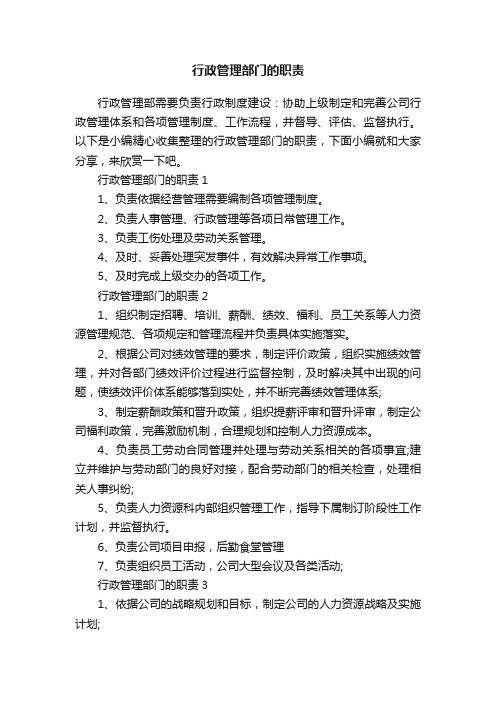 行政管理部门的职责

行政管理部需要负责行政制度建设：协助上级制定和完善公司行政管理体系和各项管理制度、工作流程，并督导、评估、监督执行。以下是小编精心收集整理的行政管理部门的职责，下面小编就和大家分享，来欣赏一下吧。

行政管理部门的职责 1

1、负责依据经营管理需要编制各项管理制度。

2、负责人事管理、行政管理等各项日常管理工作。

3、负责工伤处理及劳动关系管理。

4、及时、妥善处理突发事件，有效解决异常工作事项。

5、及时完成上级交办的各项工作。

行政管理部门的职责 2

1、组织制定招聘、培训、薪酬、绩效、福利、员工关系等人力资源管理规范、各项规定和管理流程并负责具体实施落实。

2、根据公司对绩效管理的要求，制定评价政策，组织实施绩效管理，并对各部门绩效评价过程进行监督控制，及时解决其中出现的问题，使绩效评价体系能够落到实处，并不断完善绩效管理体系;

3、制定薪酬政策和晋升政策，组织提薪评审和晋升评审，制定公司福利政策，完善激励机制，合理规划和控制人力资源成本。

4、负责员工劳动合同管理并处理与劳动关系相关的各项事宜;建立并维护与劳动部门的良好对接，配合劳动部门的相关检查，处理相关人事纠纷;

5、负责人力资源科内部组织管理工作，指导下属制订阶段性工作计划，并监督执行。

6、负责公司项目申报，后勤食堂管理

7、负责组织员工活动，公司大型会议及各类活动;

行政管理部门的职责 3

1、依据公司的战略规划和目标，制定公司的人力资源战略及实施计划;